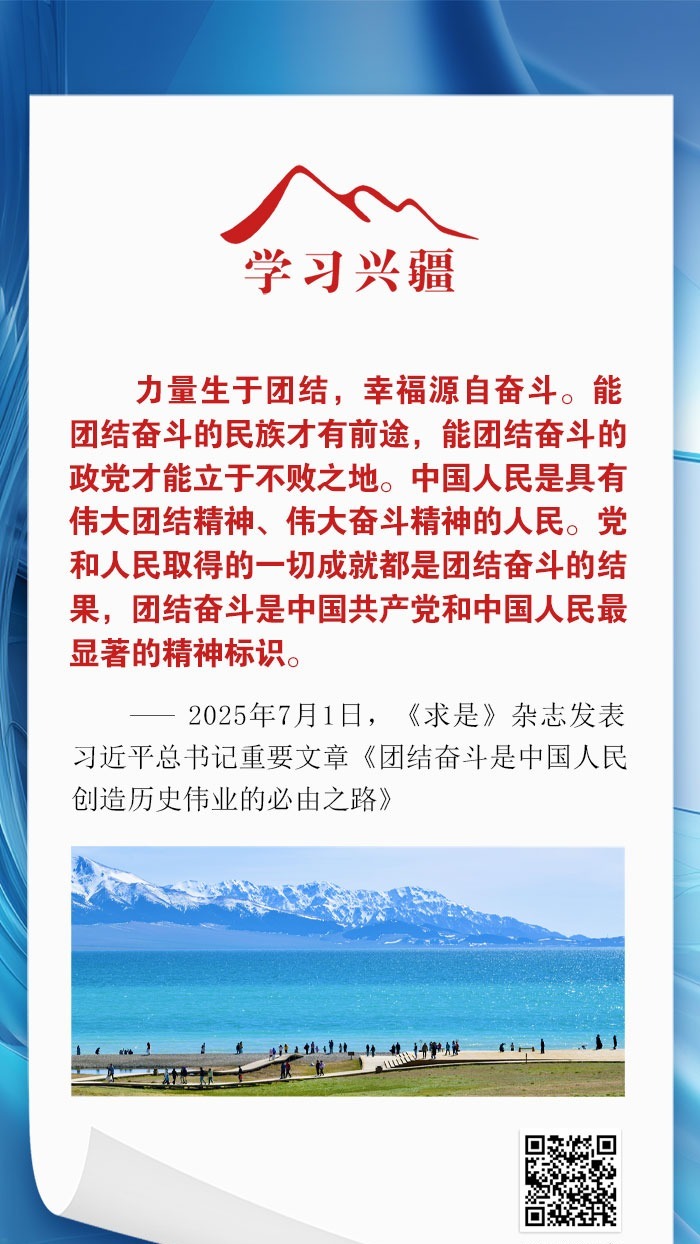 学习兴疆

力量生于团结，幸福源自奋斗。能团结奋斗的民族才有前途，能团结奋斗的政党才能立于不败之地。中国人民是具有伟大团结精神、伟大奋斗精神的人民。党和人民取得的一切成就都是团结奋斗的结果，团结奋斗是中国共产党和中国人民最显著的精神标识。

—— 2025年7月1日，《求是》杂志发表习近平总书记重要文章《团结奋斗是中国人民创造历史伟业的必由之路》